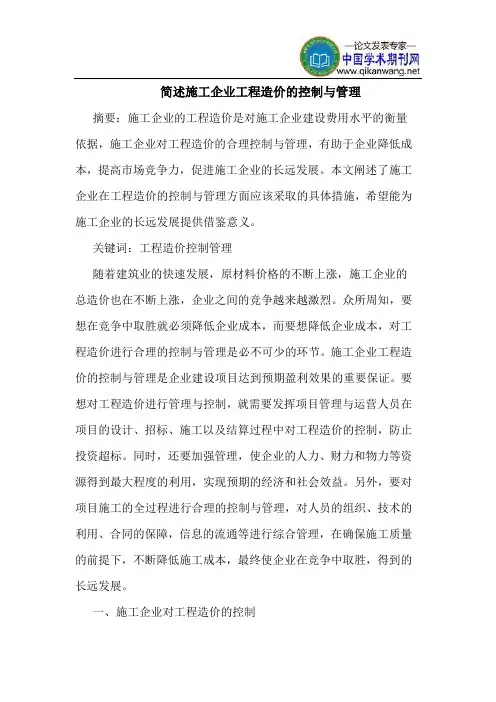 —论文发表专家—
中国学术期刊网
www.qikanwang.net

简述施工企业工程造价的控制与管理

摘要：施工企业的工程造价是对施工企业建设费用水平的衡量依据，施工企业对工程造价的合理控制与管理，有助于企业降低成本，提高市场竞争力，促进施工企业的长远发展。本文阐述了施工企业在工程造价的控制与管理方面应该采取的具体措施，希望能为施工企业的长远发展提供借鉴意义。

关键词：工程造价控制管理

随着建筑业的快速发展，原材料价格的不断上涨，施工企业的总造价也在不断上涨，企业之间的竞争越来越激烈。众所周知，要想在竞争中取胜就必须降低企业成本，而要想降低企业成本，对工程造价进行合理的控制与管理是必不可少的环节。施工企业工程造价的控制与管理是企业建设项目达到预期盈利效果的重要保证。要想对工程造价进行管理与控制，就需要发挥项目管理与运营人员在项目的设计、招标、施工以及结算过程中对工程造价的控制，防止投资超标。同时，还要加强管理，使企业的人力、财力和物力等资源得到最大程度的利用，实现预期的经济和社会效益。另外，要对项目施工的全过程进行合理的控制与管理，对人员的组织、技术的利用、合同的保障，信息的流通等进行综合管理，在确保施工质量的前提下，不断降低施工成本，最终使企业在竞争中取胜，得到的长远发展。

一、施工企业对工程造价的控制